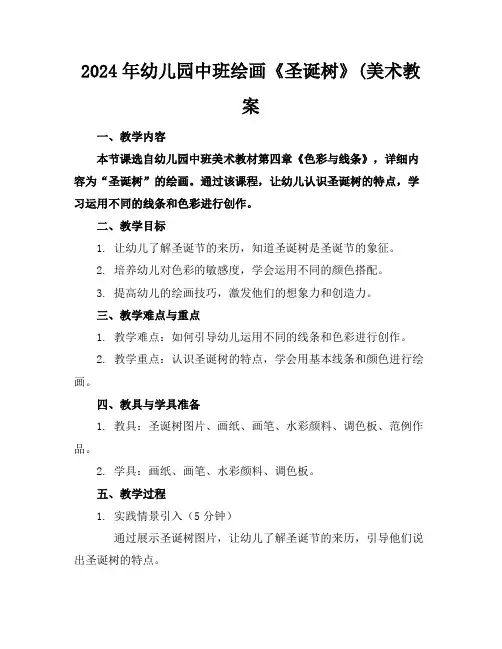 2024年幼儿园中班绘画《圣诞树》(美术教案

一、教学内容

本节课选自幼儿园中班美术教材第四章《色彩与线条》，详细内容为“圣诞树”的绘画。通过该课程，让幼儿认识圣诞树的特点，学习运用不同的线条和色彩进行创作。

二、教学目标

1. 让幼儿了解圣诞节的来历，知道圣诞树是圣诞节的象征。

2. 培养幼儿对色彩的敏感度，学会运用不同的颜色搭配。

3. 提高幼儿的绘画技巧，激发他们的想象力和创造力。

三、教学难点与重点

1. 教学难点：如何引导幼儿运用不同的线条和色彩进行创作。

2. 教学重点：认识圣诞树的特点，学会用基本线条和颜色进行绘画。

四、教具与学具准备

1. 教具：圣诞树图片、画纸、画笔、水彩颜料、调色板、范例作品。

2. 学具：画纸、画笔、水彩颜料、调色板。

五、教学过程

1. 实践情景引入（5分钟）

通过展示圣诞树图片，让幼儿了解圣诞节的来历，引导他们说出圣诞树的特点。